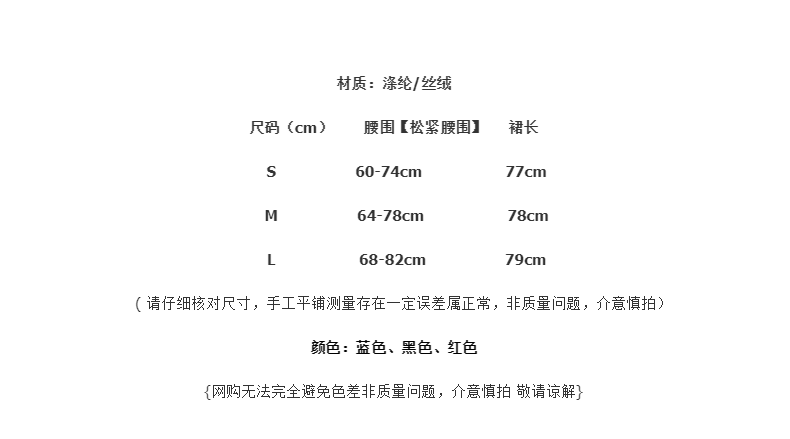 材质：涤纶/丝绒

| 尺码（cm） | 腰围【松紧腰围】 | 裙长 |
|---|---|---|
| S | 60-74cm | 77cm |
| M | 64-78cm | 78cm |
| L | 68-82cm | 79cm |

（请仔细核对尺寸，手工平铺测量存在一定误差属正常，非质量问题，介意慎拍）

颜色：蓝色、黑色、红色

{网购无法完全避免色差非质量问题，介意慎拍 敬请谅解}